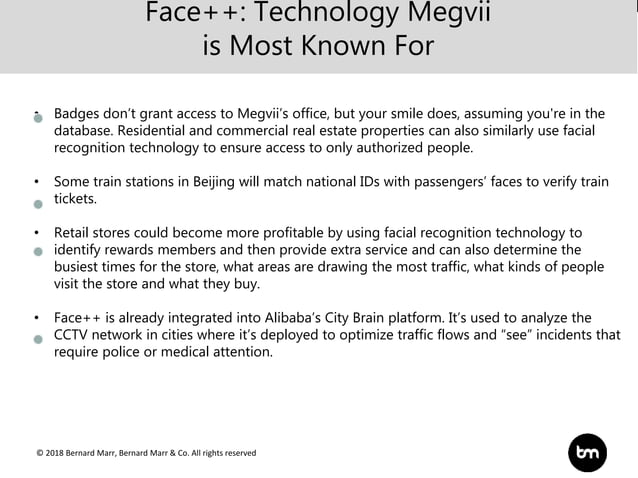 Face++: Technology Megvii is Most Known For

• Badges don't grant access to Megvii's office, but your smile does, assuming you're in the database. Residential and commercial real estate properties can also similarly use facial recognition technology to ensure access to only authorized people.

• Some train stations in Beijing will match national IDs with passengers' faces to verify train tickets.

• Retail stores could become more profitable by using facial recognition technology to identify rewards members and then provide extra service and can also determine the busiest times for the store, what areas are drawing the most traffic, what kinds of people visit the store and what they buy.

• Face++ is already integrated into Alibaba's City Brain platform. It's used to analyze the CCTV network in cities where it's deployed to optimize traffic flows and "see" incidents that require police or medical attention.

© 2018 Bernard Marr, Bernard Marr & Co. All rights reserved

bm